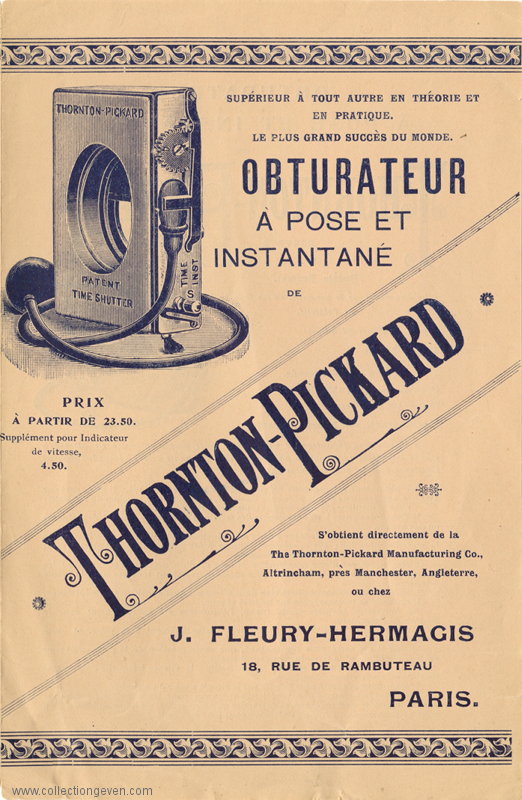 THORNTON-PICKARD

PATENT TIME SHUTTER

TIME INST

S

SUPÉRIEUR À TOUT AUTRE EN THÉORIE ET EN PRATIQUE.

LE PLUS GRAND SUCCÈS DU MONDE.

OBTURATEUR À POSE ET INSTANTANÉ DE

THORNTON-PICKARD

PRIX
À PARTIR DE 23.50.
Supplément pour Indicateur de vitesse, 4.50.

S'obtient directement de la The Thornton-Pickard Manufacturing Co., Altrincham, près Manchester, Angleterre, ou chez

J. FLEURY-HERMAGIS

18, RUE DE RAMBUTEAU

PARIS.

www.collectiongeven.com